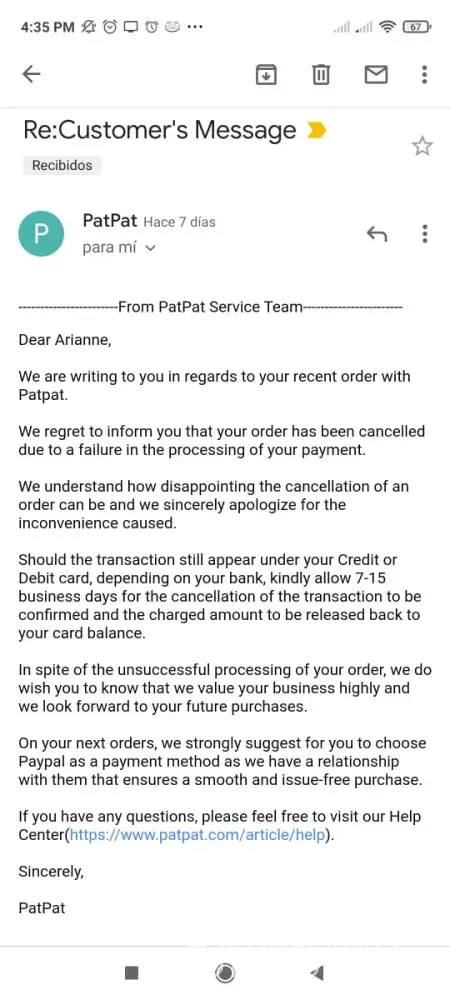 4:35 PM ··· 67

Re:Customer's Message

Recibidos

P PatPat Hace 7 días
para mí

----------------------From PatPat Service Team----------------------

Dear Arianne,

We are writing to you in regards to your recent order with Patpat.

We regret to inform you that your order has been cancelled due to a failure in the processing of your payment.

We understand how disappointing the cancellation of an order can be and we sincerely apologize for the inconvenience caused.

Should the transaction still appear under your Credit or Debit card, depending on your bank, kindly allow 7-15 business days for the cancellation of the transaction to be confirmed and the charged amount to be released back to your card balance.

In spite of the unsuccessful processing of your order, we do wish you to know that we value your business highly and we look forward to your future purchases.

On your next orders, we strongly suggest for you to choose Paypal as a payment method as we have a relationship with them that ensures a smooth and issue-free purchase.

If you have any questions, please feel free to visit our Help Center(https://www.patpat.com/article/help).

Sincerely,

PatPat